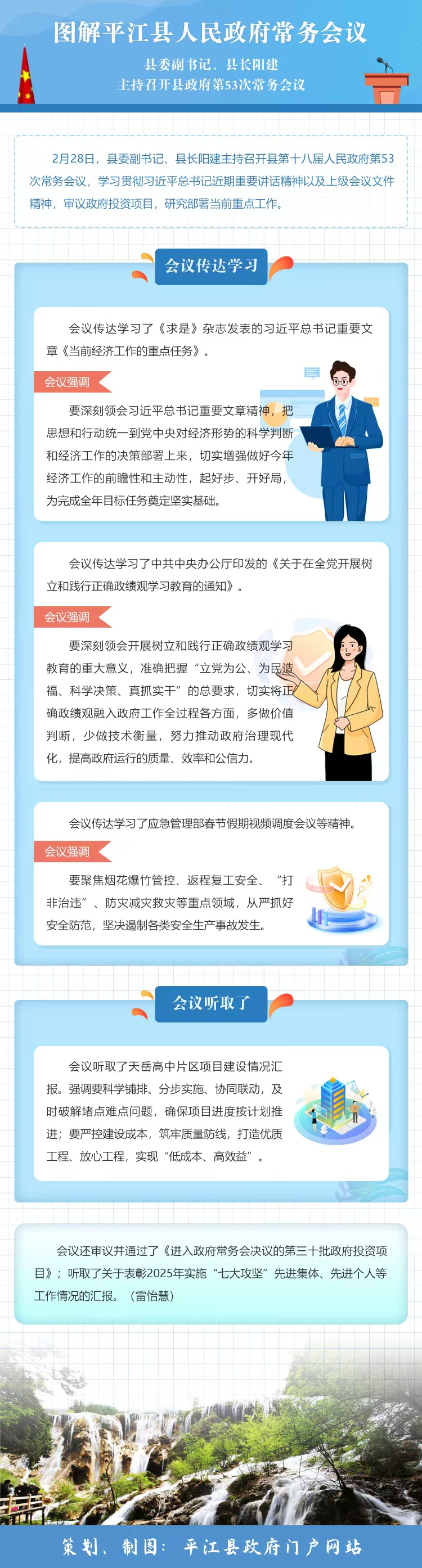 图解平江县人民政府常务会议

县委副书记、县长阳建
主持召开县政府第53次常务会议

2月28日，县委副书记、县长阳建主持召开县第十八届人民政府第53次常务会议，学习贯彻习近平总书记近期重要讲话精神以及上级会议文件精神，审议政府投资项目，研究部署当前重点工作。

会议传达学习

会议传达学习了《求是》杂志发表的习近平总书记重要文章《当前经济工作的重点任务》。

会议强调

要深刻领会习近平总书记重要文章精神，把思想和行动统一到党中央对经济形势的科学判断和经济工作的决策部署上来，切实增强做好今年经济工作的前瞻性和主动性，起好步、开好局，为完成全年目标任务奠定坚实基础。

会议传达学习了中共中央办公厅印发的《关于在全党开展树立和践行正确政绩观学习教育的通知》。

会议强调

要深刻领会开展树立和践行正确政绩观学习教育的重大意义，准确把握“立党为公、为民造福、科学决策、真抓实干”的总要求，切实将正确政绩观融入政府工作全过程各方面，多做价值判断，少做技术衡量，努力推动政府治理现代化，提高政府运行的质量、效率和公信力。

会议传达学习了应急管理部春节假期视频调度会议等精神。

会议强调

要聚焦烟花爆竹管控、返程复工安全、“打非治违”、防灾减灾救灾等重点领域，从严抓好安全防范，坚决遏制各类安全生产事故发生。

会议听取了

会议听取了天岳高中片区项目建设情况汇报。强调要科学铺排、分步实施、协同联动，及时破解堵点难点问题，确保项目进度按计划推进；要严控建设成本，筑牢质量防线，打造优质工程、放心工程，实现“低成本、高效益”。

会议还审议并通过了《进入政府常务会决议的第三十批政府投资项目》；听取了关于表彰2025年实施“七大攻坚”先进集体、先进个人等工作情况的汇报。（雷怡慧）

策划、制图：平江县政府门户网站